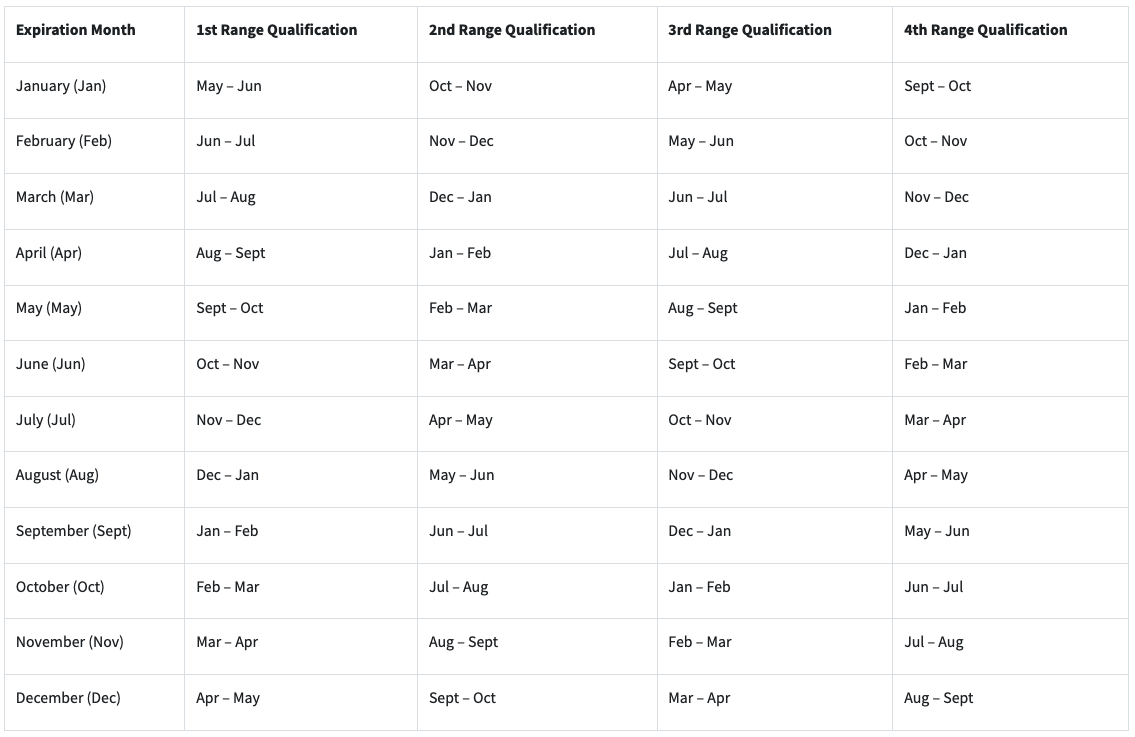 | Expiration Month | 1st Range Qualification | 2nd Range Qualification | 3rd Range Qualification | 4th Range Qualification |
|---|---|---|---|---|
| January (Jan) | May – Jun | Oct – Nov | Apr – May | Sept – Oct |
| February (Feb) | Jun – Jul | Nov – Dec | May – Jun | Oct – Nov |
| March (Mar) | Jul – Aug | Dec – Jan | Jun – Jul | Nov – Dec |
| April (Apr) | Aug – Sept | Jan – Feb | Jul – Aug | Dec – Jan |
| May (May) | Sept – Oct | Feb – Mar | Aug – Sept | Jan – Feb |
| June (Jun) | Oct – Nov | Mar – Apr | Sept – Oct | Feb – Mar |
| July (Jul) | Nov – Dec | Apr – May | Oct – Nov | Mar – Apr |
| August (Aug) | Dec – Jan | May – Jun | Nov – Dec | Apr – May |
| September (Sept) | Jan – Feb | Jun – Jul | Dec – Jan | May – Jun |
| October (Oct) | Feb – Mar | Jul – Aug | Jan – Feb | Jun – Jul |
| November (Nov) | Mar – Apr | Aug – Sept | Feb – Mar | Jul – Aug |
| December (Dec) | Apr – May | Sept – Oct | Mar – Apr | Aug – Sept |